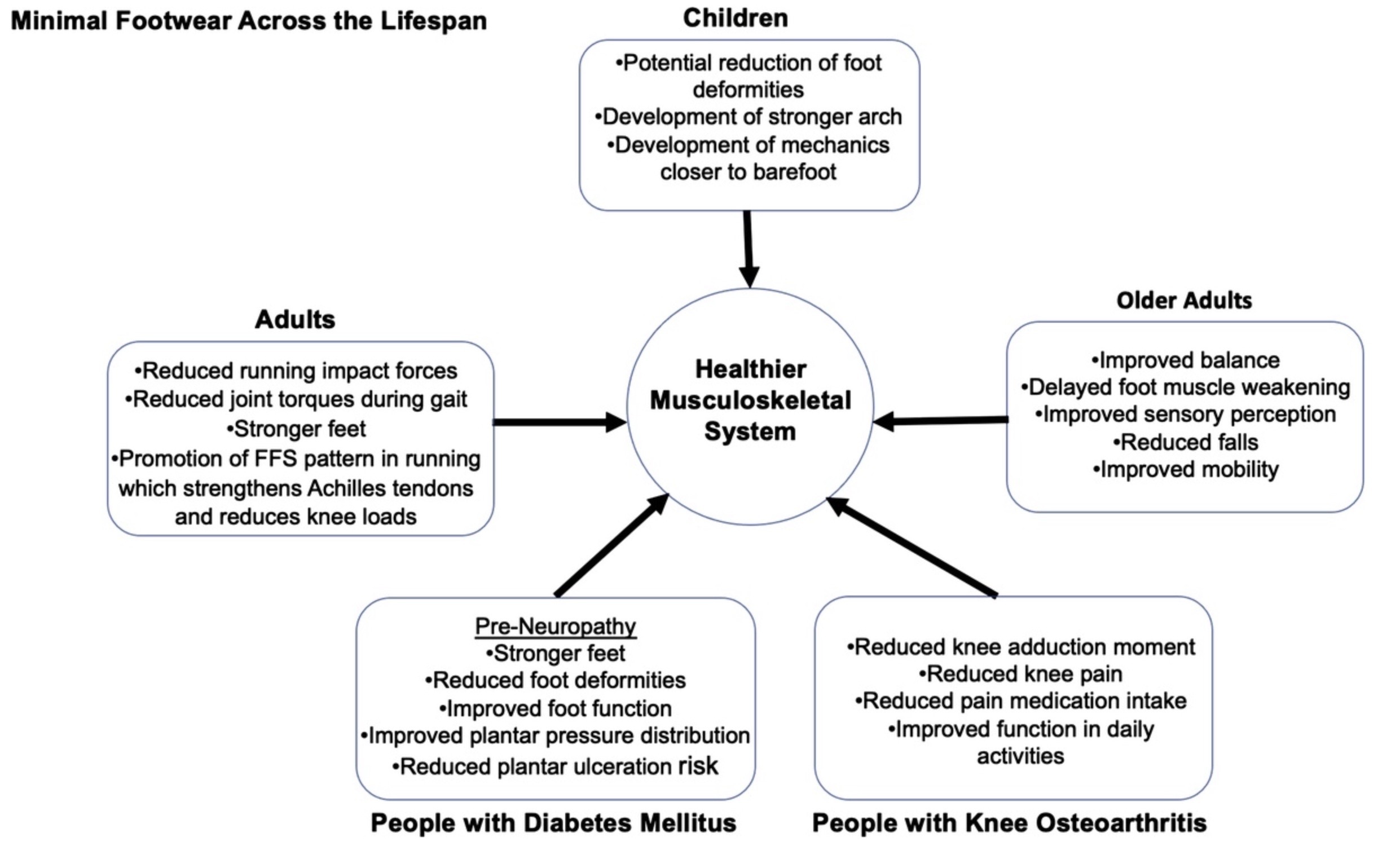 Minimal Footwear Across the Lifespan

Children

•Potential reduction of foot deformities
•Development of stronger arch
•Development of mechanics closer to barefoot

Adults

•Reduced running impact forces
•Reduced joint torques during gait
•Stronger feet
•Promotion of FFS pattern in running which strengthens Achilles tendons and reduces knee loads

Healthier Musculoskeletal System

Older Adults

•Improved balance
•Delayed foot muscle weakening
•Improved sensory perception
•Reduced falls
•Improved mobility

Pre-Neuropathy
•Stronger feet
•Reduced foot deformities
•Improved foot function
•Improved plantar pressure distribution
•Reduced plantar ulceration risk

People with Diabetes Mellitus

•Reduced knee adduction moment
•Reduced knee pain
•Reduced pain medication intake
•Improved function in daily activities

People with Knee Osteoarthritis